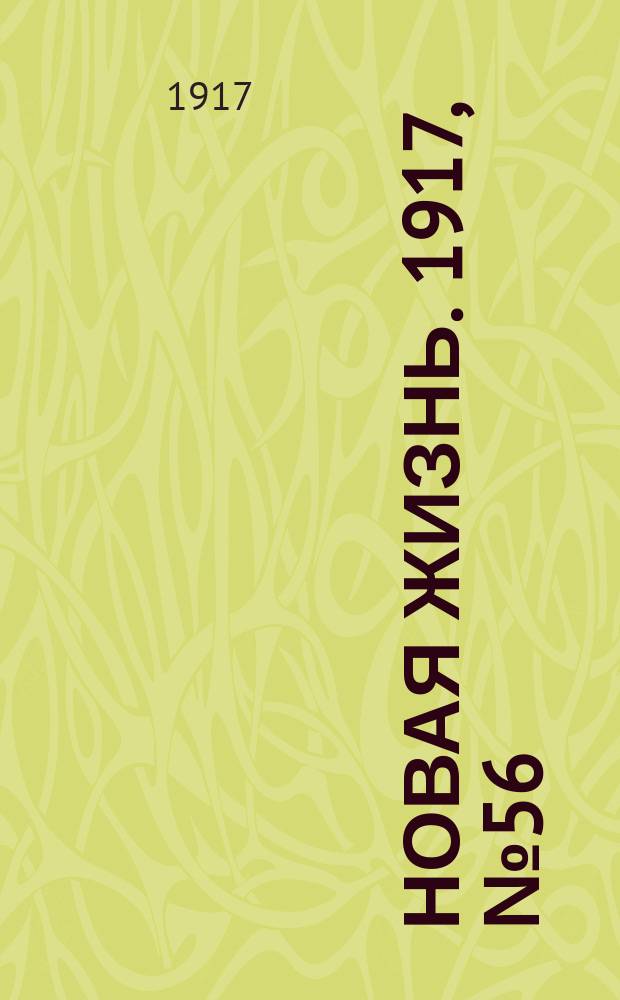 1917

НОВАЯ ЖИЗНЬ. 1917, №56